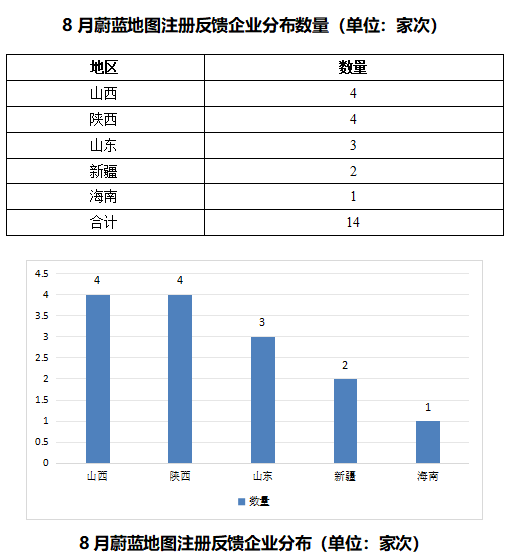 8 月蔚蓝地图注册反馈企业分布数量（单位：家次）

| 地区 | 数量 |
|---|---|
| 山西 | 4 |
| 陕西 | 4 |
| 山东 | 3 |
| 新疆 | 2 |
| 海南 | 1 |
| 合计 | 14 |

4.5
4
3.5
3
2.5
2
1.5
1
0.5
0

4
4
3
2
1

山西
陕西
山东
新疆
海南

数量

8 月蔚蓝地图注册反馈企业分布（单位：家次）